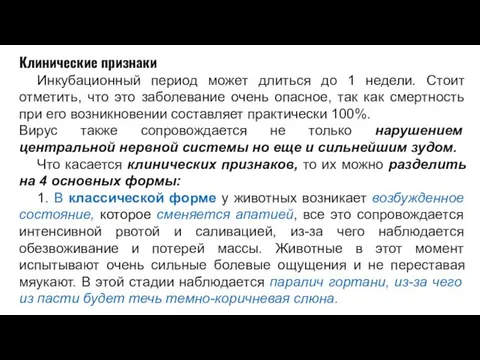 Клинические признаки

Инкубационный период может длиться до 1 недели. Стоит отметить, что это заболевание очень опасное, так как смертность при его возникновении составляет практически 100%.

Вирус также сопровождается не только нарушением центральной нервной системы но еще и сильнейшим зудом.

Что касается клинических признаков, то их можно разделить на 4 основных формы:

1. В классической форме у животных возникает возбужденное состояние, которое сменяется апатией, все это сопровождается интенсивной рвотой и саливацией, из-за чего наблюдается обезвоживание и потерей массы. Животные в этот момент испытывают очень сильные болевые ощущения и не переставая мяукают. В этой стадии наблюдается паралич гортани, из-за чего из пасти будет течь темно-коричневая слюна.